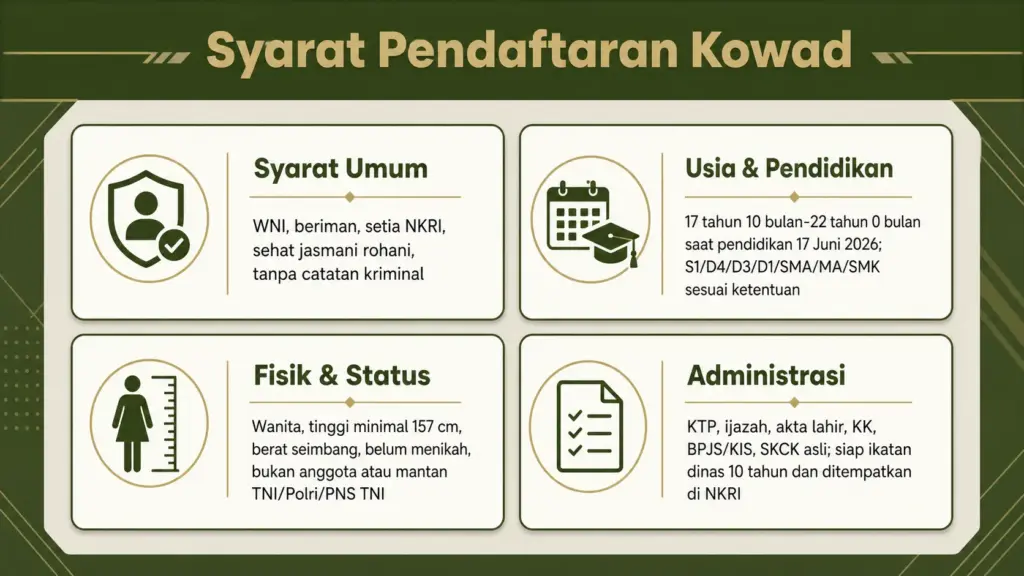 Syarat Pendaftaran Kowad

Syarat Umum

WNI, beriman, setia NKRI, sehat jasmani rohani, tanpa catatan kriminal

Usia & Pendidikan

17 tahun 10 bulan-22 tahun 0 bulan saat pendidikan 17 Juni 2026; S1/D4/D3/D1/SMA/MA/SMK sesuai ketentuan

Fisik & Status

Wanita, tinggi minimal 157 cm, berat seimbang, belum menikah, bukan anggota atau mantan TNI/Polri/PNS TNI

Administrasi

KTP, ijazah, akta lahir, KK, BPJS/KIS, SKCK asli; siap ikatan dinas 10 tahun dan ditempatkan di NKRI